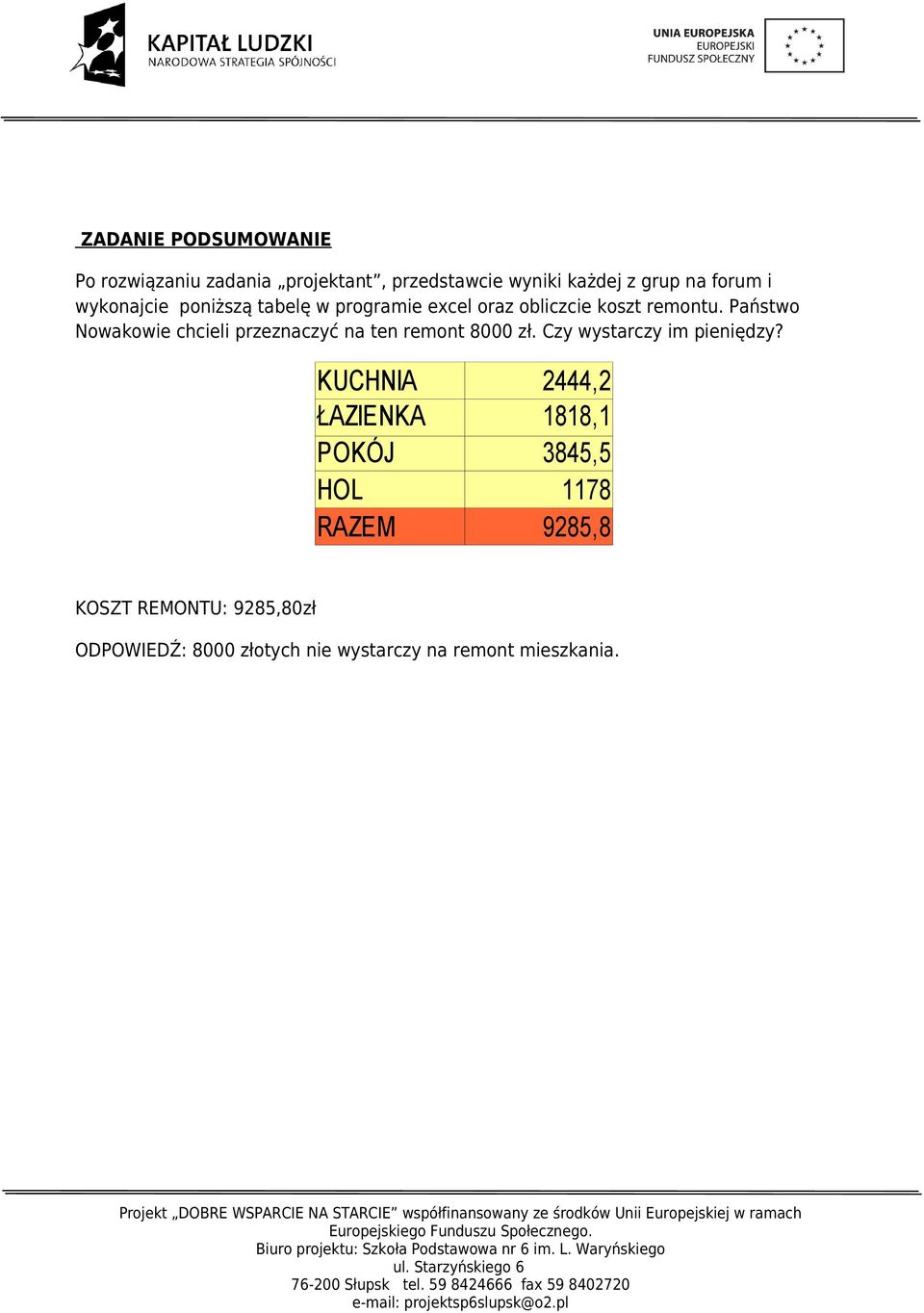 KAPITAŁ LUDZKI
NARODOWA STRATEGIA SPÓJNOŚCI

UNIA EUROPEJSKA
EUROPEJSKI
FUNDUSZ SPOŁECZNY

ZADANIE PODSUMOWANIE

Po rozwiązaniu zadania „projektant”, przedstawcie wyniki każdej z grup na forum i wykonajcie poniższą tabelę w programie excel oraz obliczcie koszt remontu. Państwo Nowakowie chcieli przeznaczyć na ten remont 8000 zł. Czy wystarczy im pieniędzy?

| KUCHNIA | 2444,2 |
|---|---|
| ŁAZIENKA | 1818,1 |
| POKÓJ | 3845,5 |
| HOL | 1178 |
| RAZEM | 9285,8 |

KOSZT REMONTU: 9285,80zł

ODPOWIEDŹ: 8000 złotych nie wystarczy na remont mieszkania.

Projekt „DOBRE WSPARCIE NA STARCIE” współfinansowany ze środków Unii Europejskiej w ramach Europejskiego Funduszu Społecznego.
Biuro projektu: Szkoła Podstawowa nr 6 im. L. Waryńskiego
ul. Starzyńskiego 6
76-200 Słupsk tel. 59 8424666 fax 59 8402720
e-mail: projektsp6slupsk@o2.pl